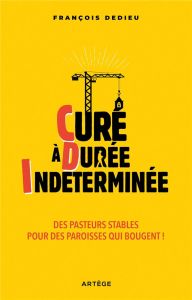 FRANÇOIS DEDIEU

CURÉ
À DURÉE
INDETERMINÉE

DES PASTEURS STABLES
POUR DES PAROISSES QUI BOUGENT !

ARTÈGE